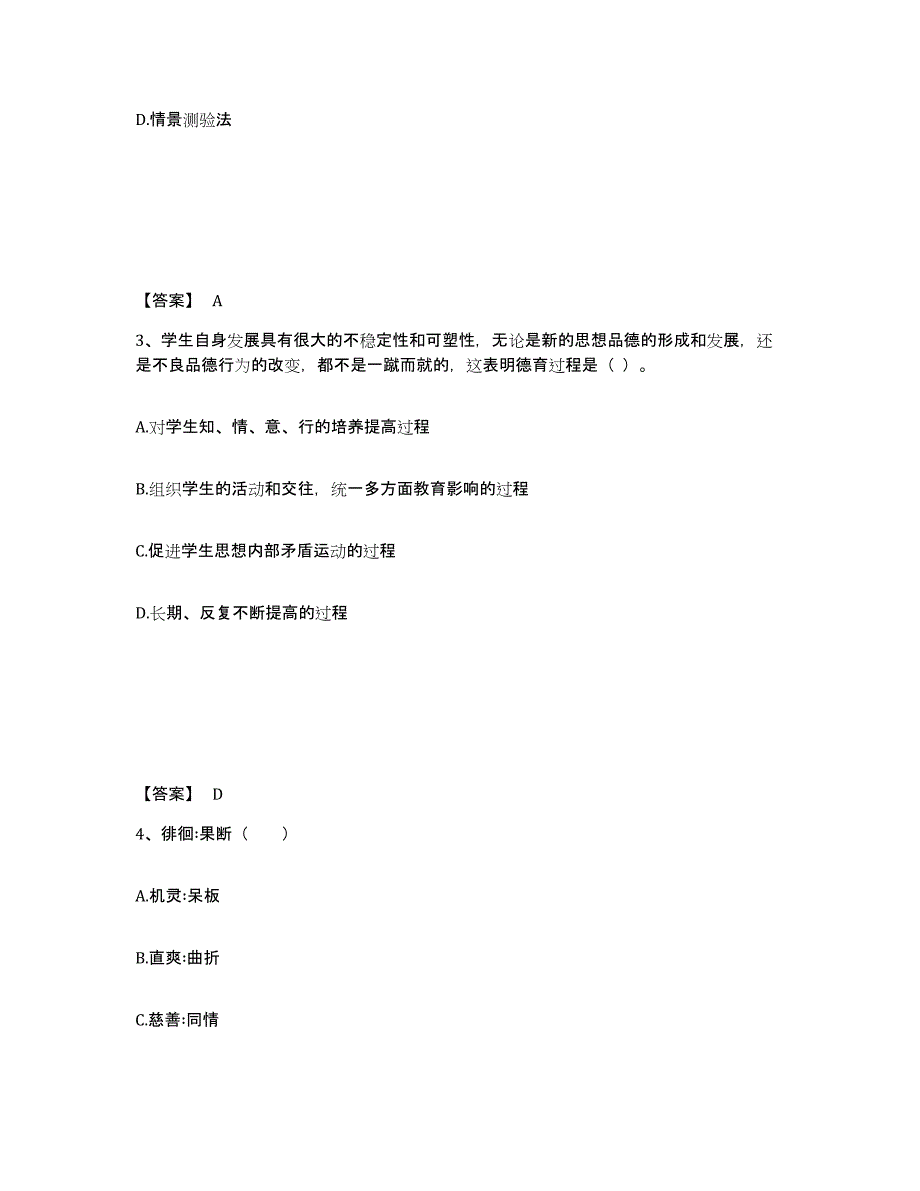 D.情景测验法

【答案】 A

3、学生自身发展具有很大的不稳定性和可塑性，无论是新的思想品德的形成和发展，还是不良品德行为的改变，都不是一蹴而就的，这表明德育过程是（ ）。

A.对学生知、情、意、行的培养提高过程

B.组织学生的活动和交往，统一多方面教育影响的过程

C.促进学生思想内部矛盾运动的过程

D.长期、反复不断提高的过程

【答案】 D

4、徘徊:果断（　　）

A.机灵:呆板

B.直爽:曲折

C.慈善:同情